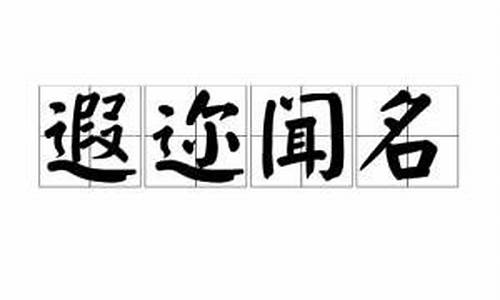 遐迩闻名